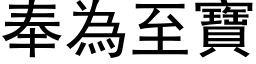 奉為至寶